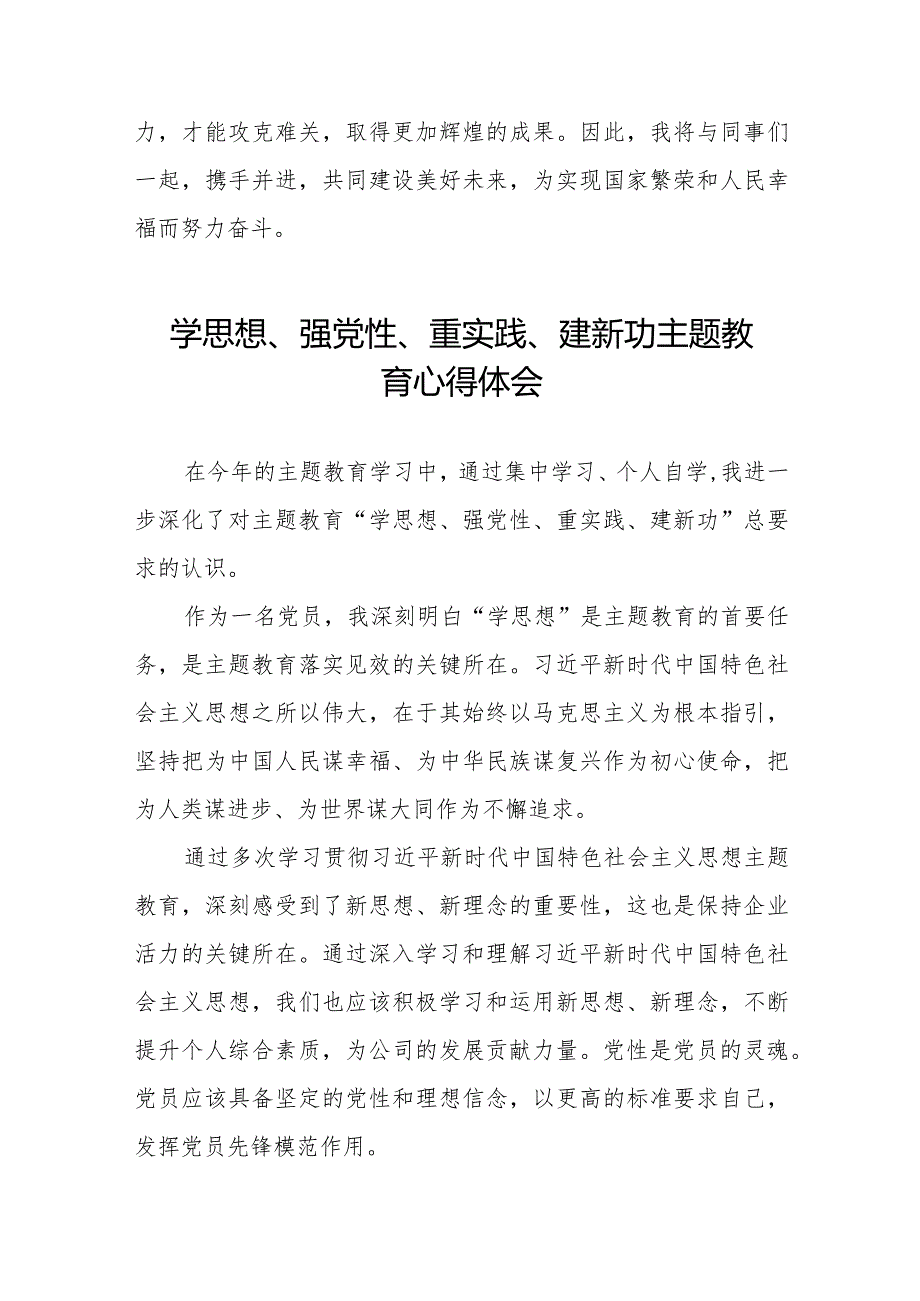 力，才能攻克难关，取得更加辉煌的成果。因此，我将与同事们一起，携手并进，共同建设美好未来，为实现国家繁荣和人民幸福而努力奋斗。

学思想、强党性、重实践、建新功主题教育心得体会

在今年的主题教育学习中，通过集中学习、个人自学，我进一步深化了对主题教育“学思想、强党性、重实践、建新功”总要求的认识。

作为一名党员，我深刻明白“学思想”是主题教育的首要任务，是主题教育落实见效的关键所在。习近平新时代中国特色社会主义思想之所以伟大，在于其始终以马克思主义为根本指引，坚持把为中国人民谋幸福、为中华民族谋复兴作为初心使命，把为人类谋进步、为世界谋大同作为不懈追求。

通过多次学习贯彻习近平新时代中国特色社会主义思想主题教育，深刻感受到了新思想、新理念的重要性，这也是保持企业活力的关键所在。通过深入学习和理解习近平新时代中国特色社会主义思想，我们也应该积极学习和运用新思想、新理念，不断提升个人综合素质，为公司的发展贡献力量。党性是党员的灵魂。党员应该具备坚定的党性和理想信念，以更高的标准要求自己，发挥党员先锋模范作用。